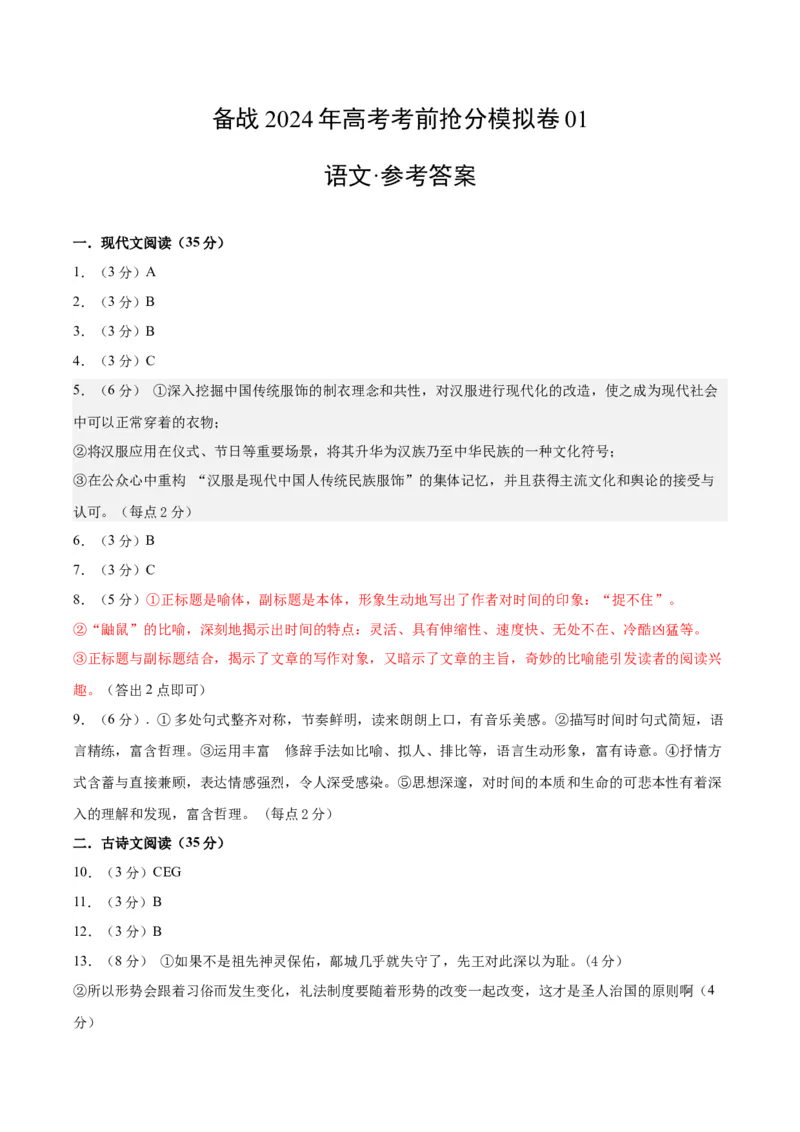 备战 2024 年高考考前抢分模拟卷 01

语文·参考答案

一．现代文阅读（35 分）

1．（3 分）A

2．（3 分）B

3．（3 分）B

4．（3 分）C

5．（6 分） ①深入挖掘中国传统服饰的制衣理念和共性，对汉服进行现代化的改造，使之成为现代社会中可以正常穿着的衣物；

②将汉服应用在仪式、节日等重要场景，将其升华为汉族乃至中华民族的一种文化符号；

③在公众心中重构 “汉服是现代中国人传统民族服饰”的集体记忆，并且获得主流文化和舆论的接受与认可。（每点 2 分）

6．（3 分）B

7．（3 分）C

8．（5 分）①正标题是喻体，副标题是本体，形象生动地写出了作者对时间的印象：“捉不住”。

②“鼬鼠”的比喻，深刻地揭示出时间的特点：灵活、具有伸缩性、速度快、无处不在、冷酷凶猛等。

③正标题与副标题结合，揭示了文章的写作对象，又暗示了文章的主旨，奇妙的比喻能引发读者的阅读兴趣。（答出 2 点即可）

9．（6 分）. ① 多处句式整齐对称，节奏鲜明，读来朗朗上口，有音乐美感。②描写时间时句式简短，语言精练，富含哲理。③运用丰富 修辞手法如比喻、拟人、排比等，语言生动形象，富有诗意。④抒情方式含蓄与直接兼顾，表达情感强烈，令人深受感染。⑤思想深邃，对时间的本质和生命的可悲本性有着深入的理解和发现，富含哲理。（每点 2 分）

二．古诗文阅读（35 分）

10．（3 分）CEG

11．（3 分）B

12．（3 分）B

13．（8 分） ①如果不是祖先神灵保佑，鄗城几乎就失守了，先王对此深以为耻。(4 分)

②所以形势会跟着习俗而发生变化，礼法制度要随着形势的改变一起改变，这才是圣人治国的原则啊（4 分）